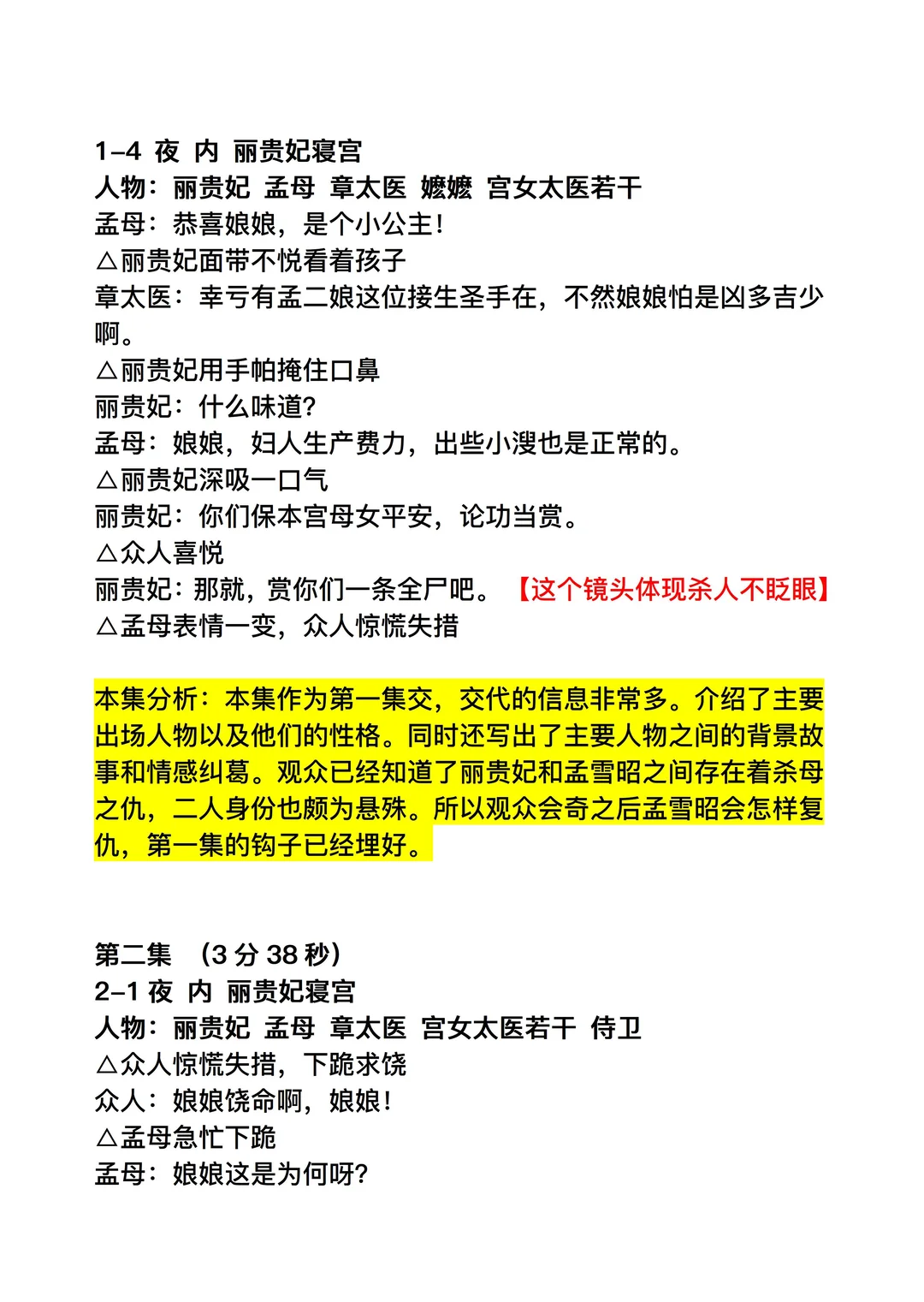 1-4 夜 内 丽贵妃寝宫
人物：丽贵妃 孟母 章太医 嬷嬷 宫女太医若干
孟母：恭喜娘娘，是个小公主！
△丽贵妃面带不悦看着孩子
章太医：幸亏有孟二娘这位接生圣手在，不然娘娘怕是凶多吉少啊。
△丽贵妃用手帕掩住口鼻
丽贵妃：什么味道？
孟母：娘娘，妇人生产费力，出些小溲也是正常的。
△丽贵妃深吸一口气
丽贵妃：你们保本宫母女平安，论功当赏。
△众人喜悦
丽贵妃：那就，赏你们一条全尸吧。 【这个镜头体现杀人不眨眼】
△孟母表情一变，众人惊慌失措

本集分析：本集作为第一集交，交代的信息非常多。介绍了主要出场人物以及他们的性格。同时还写出了主要人物之间的背景故事和情感纠葛。观众已经知道了丽贵妃和孟雪昭之间存在着杀母之仇，二人身份也颇为悬殊。所以观众会奇之后孟雪昭会怎样复仇，第一集的钩子已经埋好。

第二集 （3 分 38 秒）
2-1 夜 内 丽贵妃寝宫
人物：丽贵妃 孟母 章太医 宫女太医若干 侍卫
△众人惊慌失措，下跪求饶
众人：娘娘饶命啊，娘娘！
△孟母急忙下跪
孟母：娘娘这是为何呀？